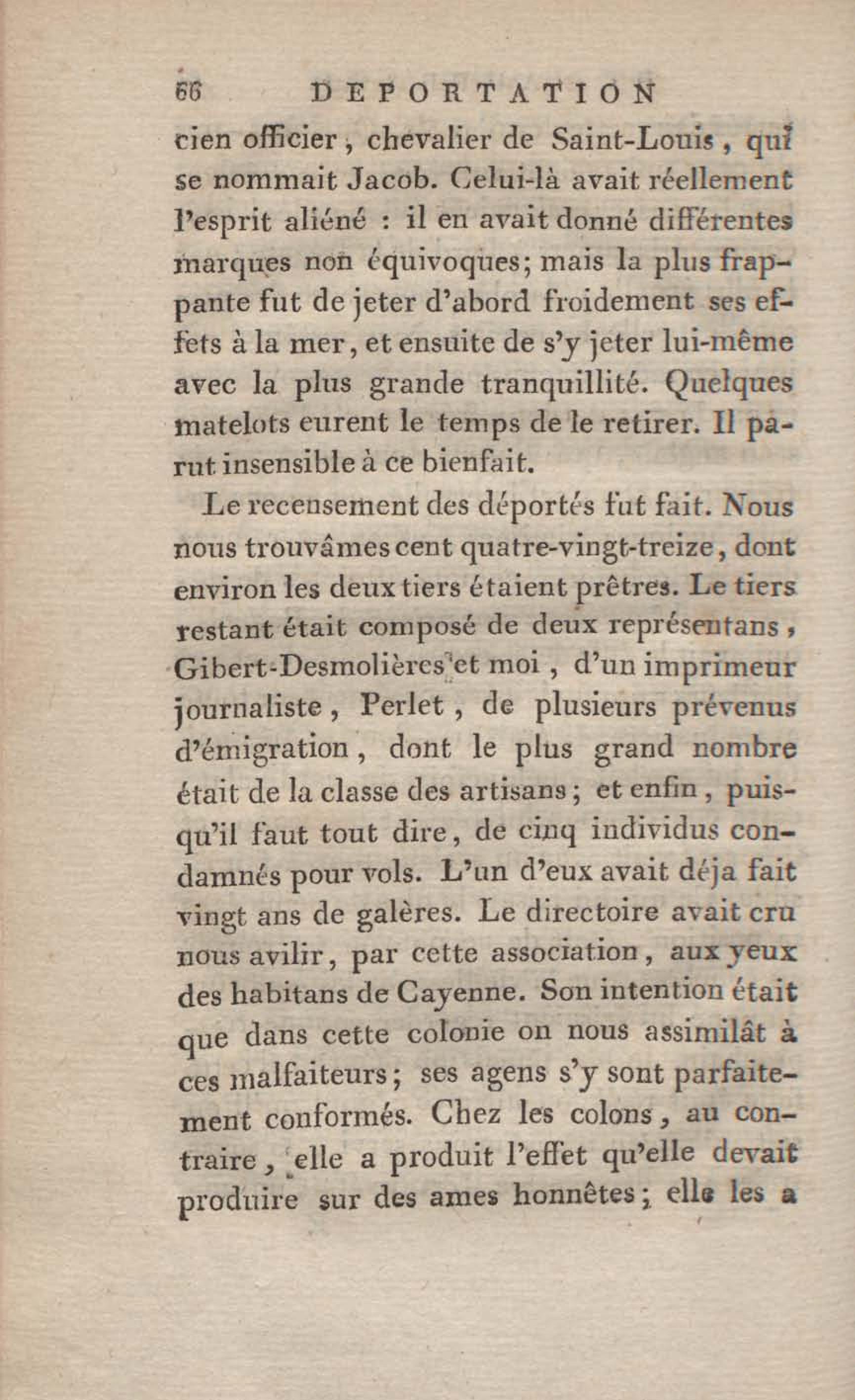 66 DEPORTATION

cien officier, chevalier de Saint-Louis, qui se nommait Jacob. Celui-là avait réellement l'esprit aliéné : il en avait donné différentes marques non équivoques; mais la plus frappante fut de jeter d'abord froidement ses effets à la mer, et ensuite de s'y jeter lui-même avec la plus grande tranquillité. Quelques matelots eurent le temps de le retirer. Il parut insensible à ce bienfait.

Le recensement des déportés fut fait. Nous nous trouvâmes cent quatre-vingt-treize, dont environ les deux tiers étaient prêtres. Le tiers restant était composé de deux représentans, Gibert-Desmolières et moi, d'un imprimeur journaliste, Perlet, de plusieurs prévenus d'émigration, dont le plus grand nombre était de la classe des artisans; et enfin, puisqu'il faut tout dire, de cinq individus condamnés pour vols. L'un d'eux avait déja fait vingt ans de galères. Le directoire avait cru nous avilir, par cette association, aux yeux des habitans de Cayenne. Son intention était que dans cette colonie on nous assimilât à ces malfaiteurs; ses agens s'y sont parfaitement conformés. Chez les colons, au contraire, elle a produit l'effet qu'elle devait produire sur des ames honnêtes; elle les a